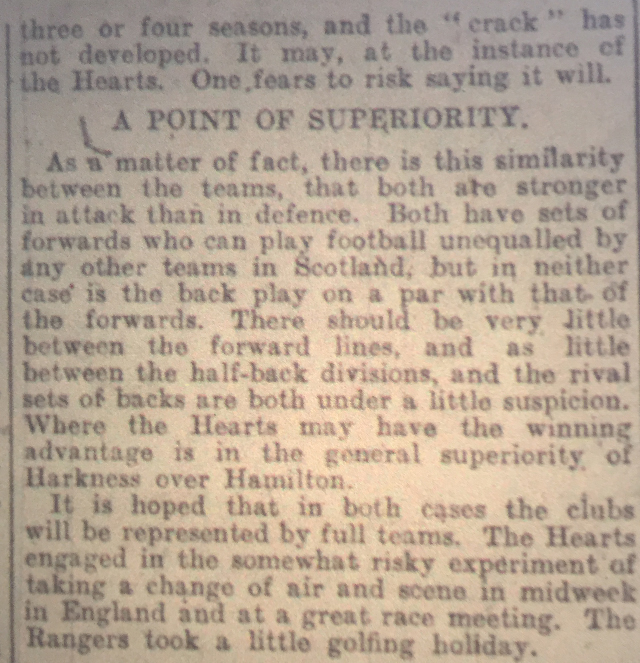 three or four seasons, and the "crack" has not developed. It may, at the instance of the Hearts. One fears to risk saying it will.

A POINT OF SUPERIORITY.

As a matter of fact, there is this similarity between the teams, that both are stronger in attack than in defence. Both have sets of forwards who can play football unequalled by any other teams in Scotland, but in neither case is the back play on a par with that of the forwards. There should be very little between the forward lines, and as little between the half-back divisions, and the rival sets of backs are both under a little suspicion. Where the Hearts may have the winning advantage is in the general superiority of Harkness over Hamilton.

It is hoped that in both cases the clubs will be represented by full teams. The Hearts engaged in the somewhat risky experiment of taking a change of air and scene in midweek in England and at a great race meeting. The Rangers took a little golfing holiday.